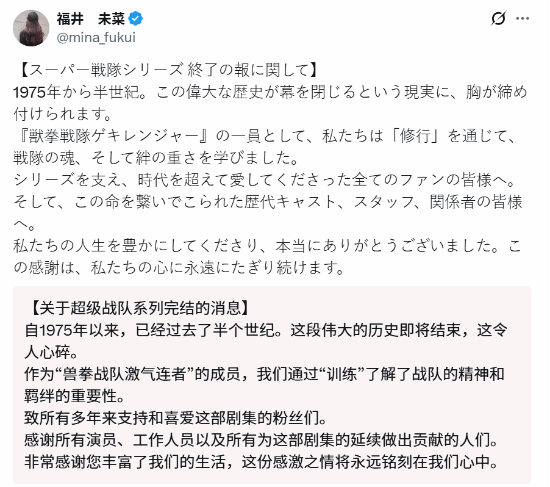 福井　未菜
@mina_fukui

【スーパー戦隊シリーズ 終了の報に関して】
1975年から半世紀。この偉大な歴史が幕を閉じるという現実に、胸が締め付けられます。
『獣拳戦隊ゲキレンジャー』の一員として、私たちは「修行」を通じて、戦隊の魂、そして絆の重さを学びました。
シリーズを支え、時代を超えて愛してくださった全てのファンの皆様へ。
そして、この命を繋いでこられた歴代キャスト、スタッフ、関係者の皆様へ。
私たちの人生を豊かにしてくださり、本当にありがとうございました。この感謝は、私たちの心に永遠にたぎり続けます。

【关于超级战队系列完结的消息】
自1975年以来，已经过去了半个世纪。这段伟大的历史即将结束，这令人心碎。
作为“兽拳战队激气连者”的成员，我们通过“训练”了解了战队的精神和羁绊的重要性。
致所有多年来支持和喜爱这部剧集的粉丝们。
感谢所有演员、工作人员以及所有为这部剧集的延续做出贡献的人们。
非常感谢您丰富了我们的生活，这份感激之情将永远铭刻在我们心中。